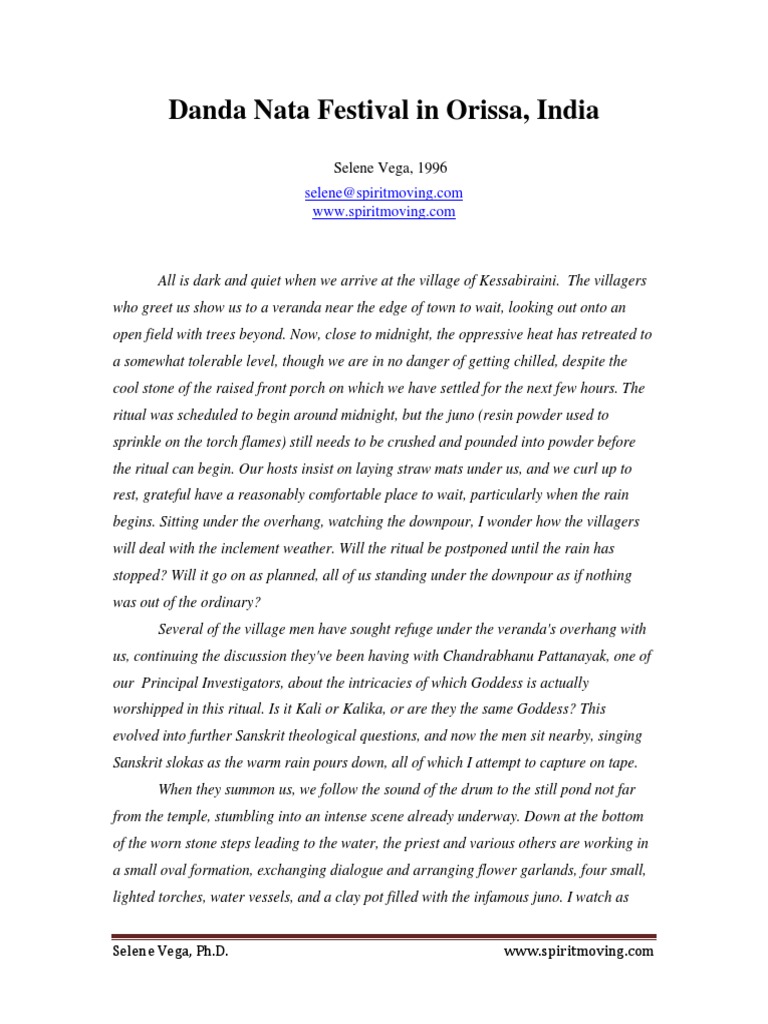 Danda Nata Festival in Orissa, India

Selene Vega, 1996

selene@spiritmoving.com
www.spiritmoving.com

All is dark and quiet when we arrive at the village of Kessabiraini. The villagers who greet us show us to a veranda near the edge of town to wait, looking out onto an open field with trees beyond. Now, close to midnight, the oppressive heat has retreated to a somewhat tolerable level, though we are in no danger of getting chilled, despite the cool stone of the raised front porch on which we have settled for the next few hours. The ritual was scheduled to begin around midnight, but the juno (resin powder used to sprinkle on the torch flames) still needs to be crushed and pounded into powder before the ritual can begin. Our hosts insist on laying straw mats under us, and we curl up to rest, grateful have a reasonably comfortable place to wait, particularly when the rain begins. Sitting under the overhang, watching the downpour, I wonder how the villagers will deal with the inclement weather. Will the ritual be postponed until the rain has stopped? Will it go on as planned, all of us standing under the downpour as if nothing was out of the ordinary?

Several of the village men have sought refuge under the veranda's overhang with us, continuing the discussion they've been having with Chandrabhanu Pattanayak, one of our Principal Investigators, about the intricacies of which Goddess is actually worshipped in this ritual. Is it Kali or Kalika, or are they the same Goddess? This evolved into further Sanskrit theological questions, and now the men sit nearby, singing Sanskrit slokas as the warm rain pours down, all of which I attempt to capture on tape.

When they summon us, we follow the sound of the drum to the still pond not far from the temple, stumbling into an intense scene already underway. Down at the bottom of the worn stone steps leading to the water, the priest and various others are working in a small oval formation, exchanging dialogue and arranging flower garlands, four small, lighted torches, water vessels, and a clay pot filled with the infamous juno. I watch as

Selene Vega, Ph.D.    www.spiritmoving.com